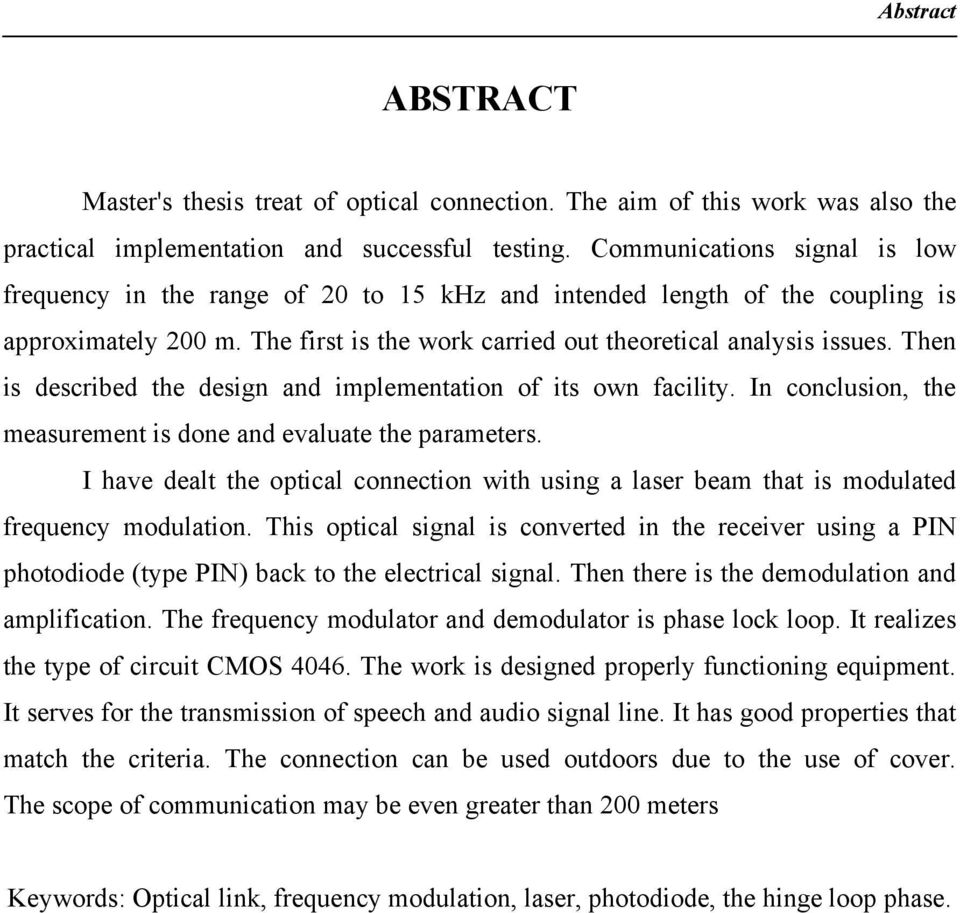 Abstract

ABSTRACT

Master's thesis treat of optical connection. The aim of this work was also the practical implementation and successful testing. Communications signal is low frequency in the range of 20 to 15 kHz and intended length of the coupling is approximately 200 m. The first is the work carried out theoretical analysis issues. Then is described the design and implementation of its own facility. In conclusion, the measurement is done and evaluate the parameters.

I have dealt the optical connection with using a laser beam that is modulated frequency modulation. This optical signal is converted in the receiver using a PIN photodiode (type PIN) back to the electrical signal. Then there is the demodulation and amplification. The frequency modulator and demodulator is phase lock loop. It realizes the type of circuit CMOS 4046. The work is designed properly functioning equipment. It serves for the transmission of speech and audio signal line. It has good properties that match the criteria. The connection can be used outdoors due to the use of cover. The scope of communication may be even greater than 200 meters

Keywords: Optical link, frequency modulation, laser, photodiode, the hinge loop phase.